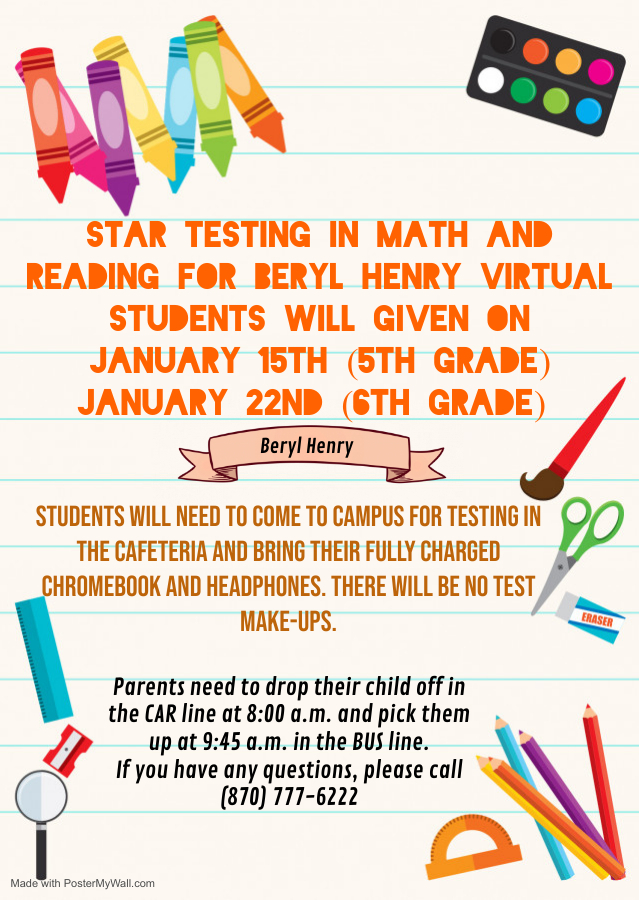 STAR TESTING IN MATH AND READING FOR BERYL HENRY VIRTUAL STUDENTS WILL GIVEN ON
JANUARY 15TH (5TH GRADE)
JANUARY 22ND (6TH GRADE)

Beryl Henry

STUDENTS WILL NEED TO COME TO CAMPUS FOR TESTING IN THE CAFETERIA AND BRING THEIR FULLY CHARGED CHROMEBOOK AND HEADPHONES. THERE WILL BE NO TEST MAKE-UPS.

ERASER

Parents need to drop their child off in the CAR line at 8:00 a.m. and pick them up at 9:45 a.m. in the BUS line.
If you have any questions, please call
(870) 777-6222

Made with PosterMyWall.com